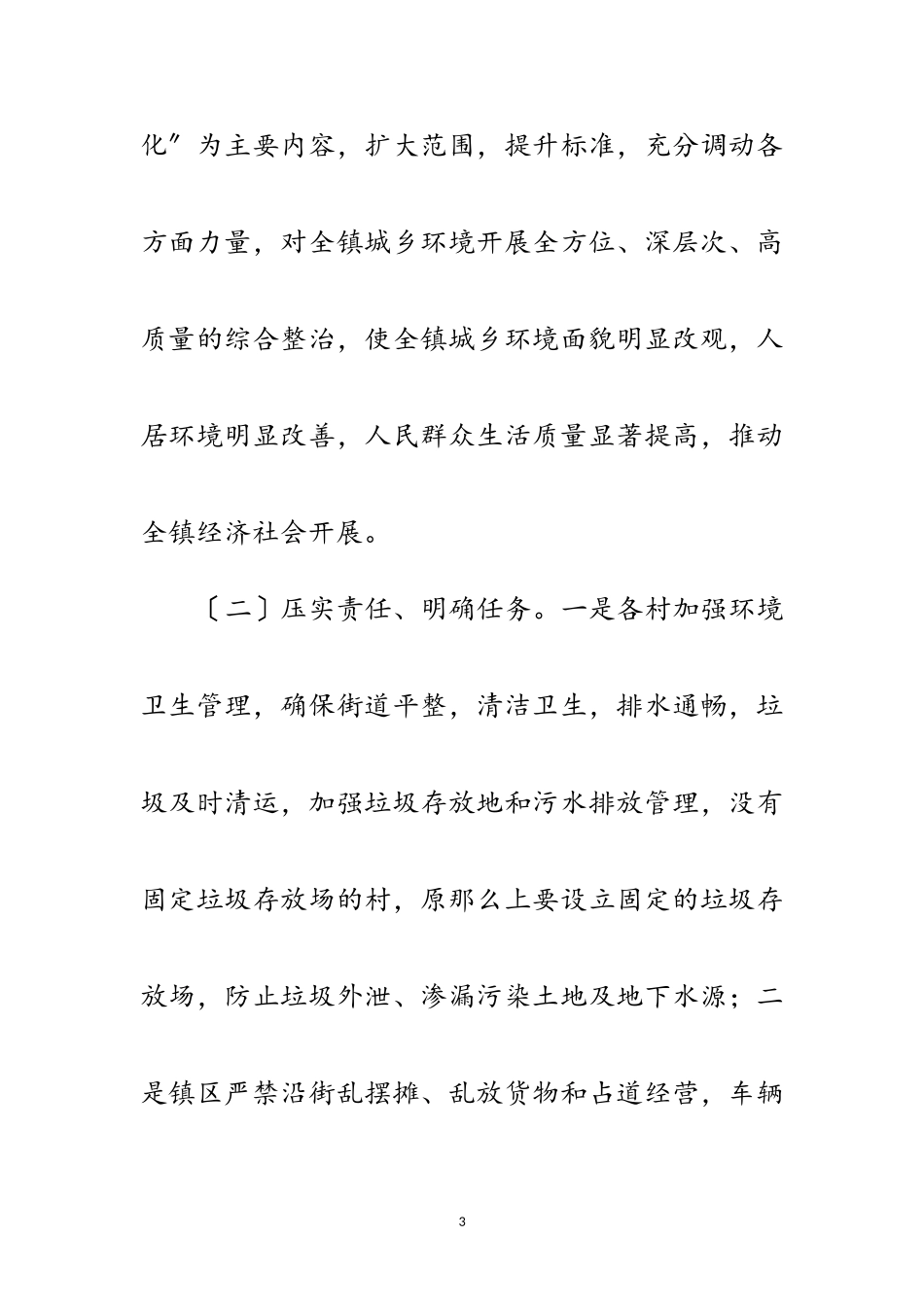 化″为主要内容，扩大范围，提升标准，充分调动各方面力量，对全镇城乡环境开展全方位、深层次、高质量的综合整治，使全镇城乡环境面貌明显改观，人居环境明显改善，人民群众生活质量显著提高，推动全镇经济社会开展。

〔二〕压实责任、明确任务。一是各村加强环境卫生管理，确保街道平整，清洁卫生，排水通畅，垃圾及时清运，加强垃圾存放地和污水排放管理，没有固定垃圾存放场的村，原那么上要设立固定的垃圾存放场，防止垃圾外泄、渗漏污染土地及地下水源；二是镇区严禁沿街乱摆摊、乱放货物和占道经营，车辆

3